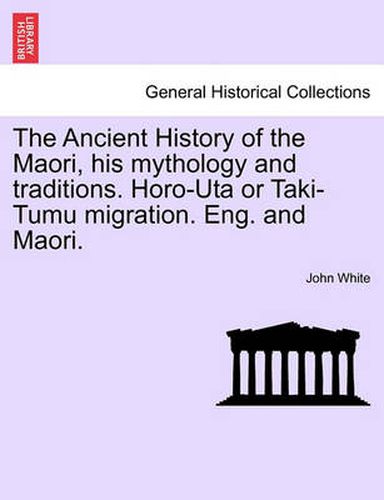 BRITISH LIBRARY

General Historical Collections

The Ancient History of the Maori, his mythology and traditions. Horo-Uta or Taki-Tumu migration. Eng. and Maori.

John White